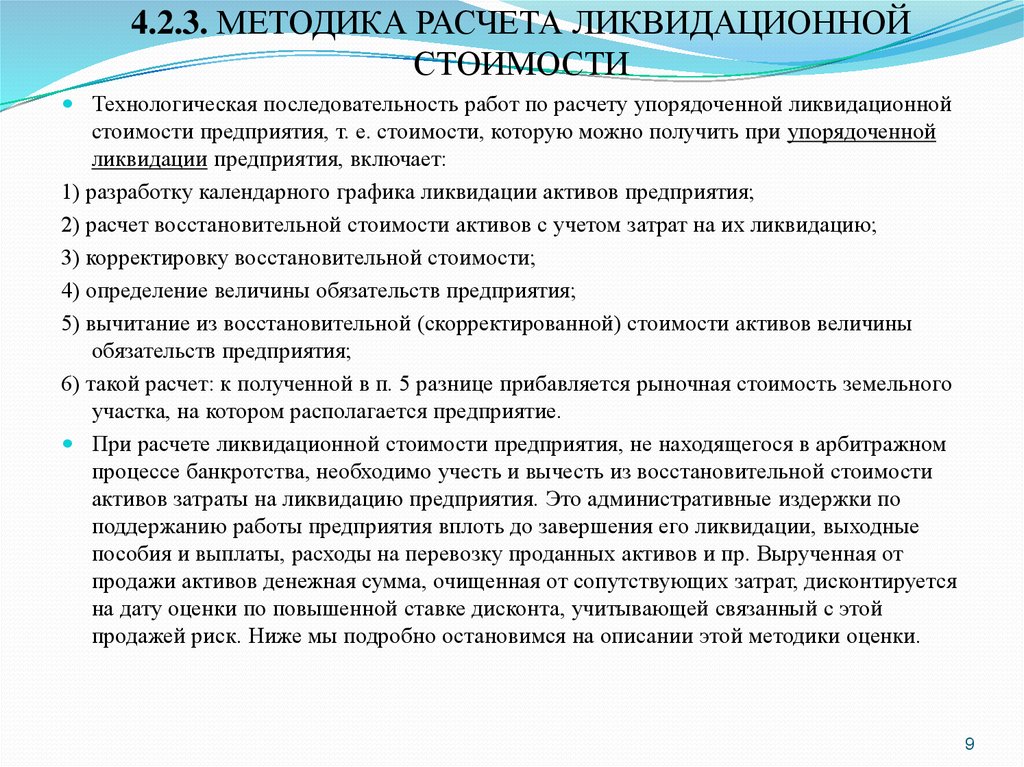 4.2.3. МЕТОДИКА РАСЧЕТА ЛИКВИДАЦИОННОЙ СТОИМОСТИ

Технологическая последовательность работ по расчету упорядоченной ликвидационной стоимости предприятия, т. е. стоимости, которую можно получить при упорядоченной ликвидации предприятия, включает:

1) разработку календарного графика ликвидации активов предприятия;

2) расчет восстановительной стоимости активов с учетом затрат на их ликвидацию;

3) корректировку восстановительной стоимости;

4) определение величины обязательств предприятия;

5) вычитание из восстановительной (скорректированной) стоимости активов величины обязательств предприятия;

6) такой расчет: к полученной в п. 5 разнице прибавляется рыночная стоимость земельного участка, на котором располагается предприятие.

При расчете ликвидационной стоимости предприятия, не находящегося в арбитражном процессе банкротства, необходимо учесть и вычесть из восстановительной стоимости активов затраты на ликвидацию предприятия. Это административные издержки по поддержанию работы предприятия вплоть до завершения его ликвидации, выходные пособия и выплаты, расходы на перевозку проданных активов и пр. Вырученная от продажи активов денежная сумма, очищенная от сопутствующих затрат, дисконтируется на дату оценки по повышенной ставке дисконта, учитывающей связанный с этой продажей риск. Ниже мы подробно остановимся на описании этой методики оценки.

9